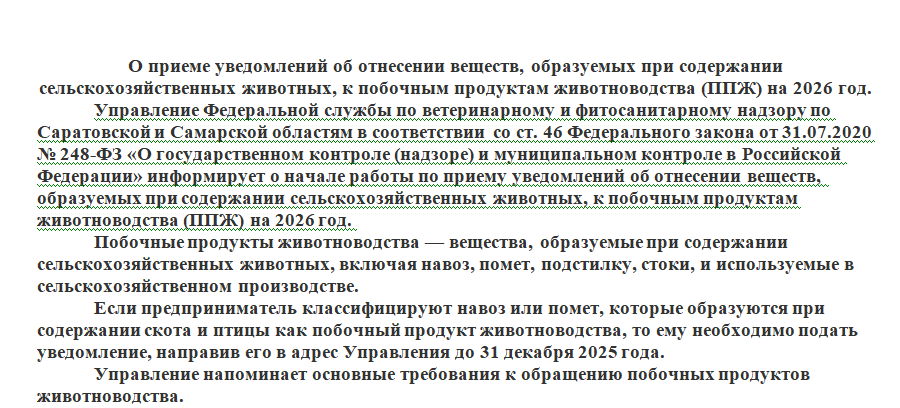 О приеме уведомлений об отнесении веществ, образуемых при содержании сельскохозяйственных животных, к побочным продуктам животноводства (ППЖ) на 2026 год.

Управление Федеральной службы по ветеринарному и фитосанитарному надзору по Саратовской и Самарской областям в соответствии со ст. 46 Федерального закона от 31.07.2020 № 248-ФЗ «О государственном контроле (надзоре) и муниципальном контроле в Российской Федерации» информирует о начале работы по приему уведомлений об отнесении веществ, образуемых при содержании сельскохозяйственных животных, к побочным продуктам животноводства (ППЖ) на 2026 год.

Побочные продукты животноводства — вещества, образуемые при содержании сельскохозяйственных животных, включая навоз, помет, подстилку, стоки, и используемые в сельскохозяйственном производстве.

Если предприниматель классифицируют навоз или помет, которые образуются при содержании скота и птицы как побочный продукт животноводства, то ему необходимо подать уведомление, направив его в адрес Управления до 31 декабря 2025 года.

Управление напоминает основные требования к обращению побочных продуктов животноводства.